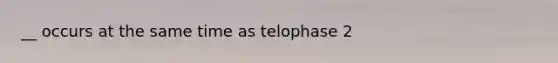 __ occurs at the same time as telophase 2